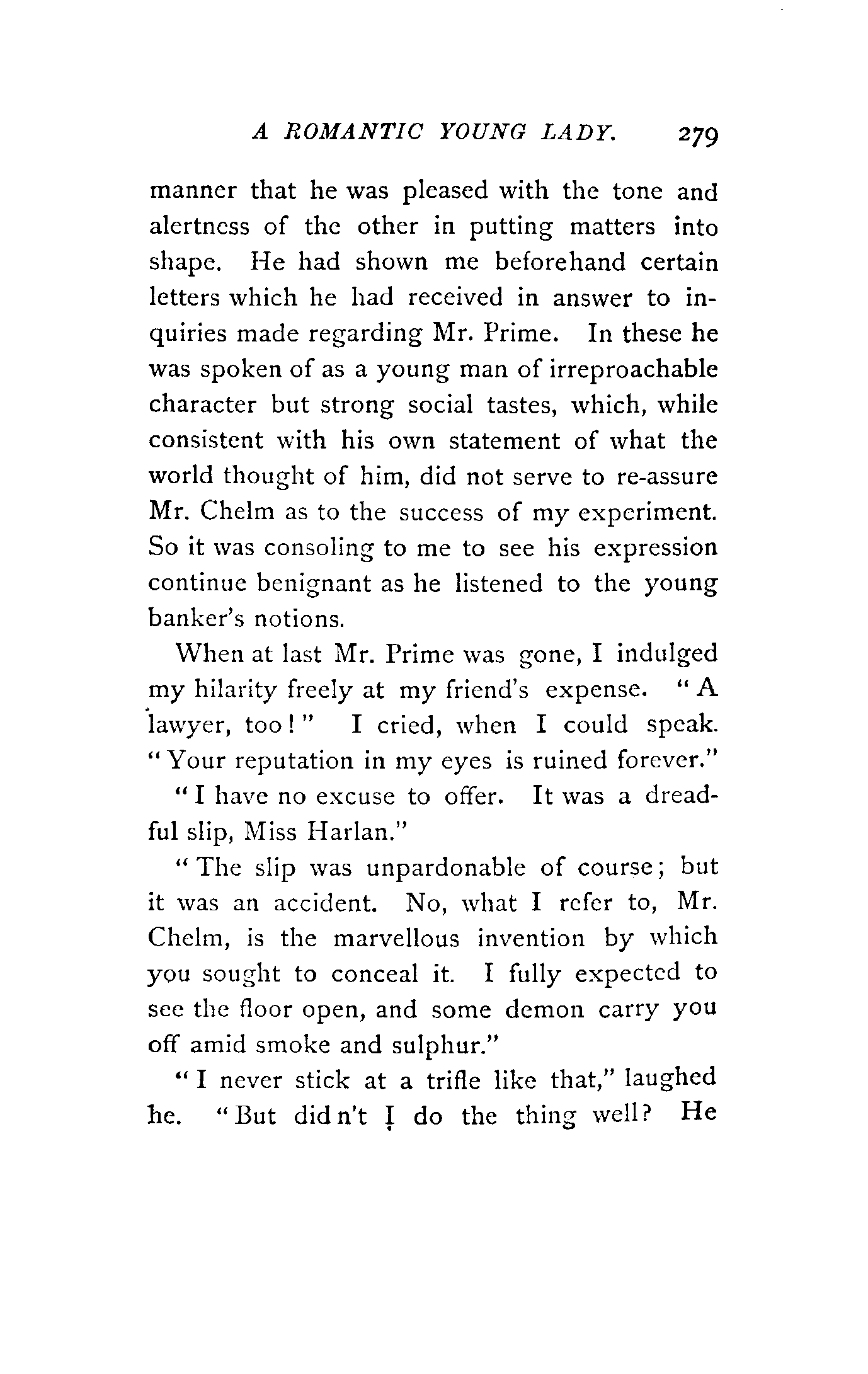 A ROMANTIC YOUNG LADY. 279

manner that he was pleased with the tone and alertness of the other in putting matters into shape. He had shown me beforehand certain letters which he had received in answer to inquiries made regarding Mr. Prime. In these he was spoken of as a young man of irreproachable character but strong social tastes, which, while consistent with his own statement of what the world thought of him, did not serve to re-assure Mr. Chelm as to the success of my experiment. So it was consoling to me to see his expression continue benignant as he listened to the young banker's notions.

When at last Mr. Prime was gone, I indulged my hilarity freely at my friend's expense. "A lawyer, too!" I cried, when I could speak. "Your reputation in my eyes is ruined forever."

"I have no excuse to offer. It was a dreadful slip, Miss Harlan."

"The slip was unpardonable of course; but it was an accident. No, what I refer to, Mr. Chelm, is the marvellous invention by which you sought to conceal it. I fully expected to see the floor open, and some demon carry you off amid smoke and sulphur."

"I never stick at a trifle like that," laughed he. "But did n't I do the thing well? He